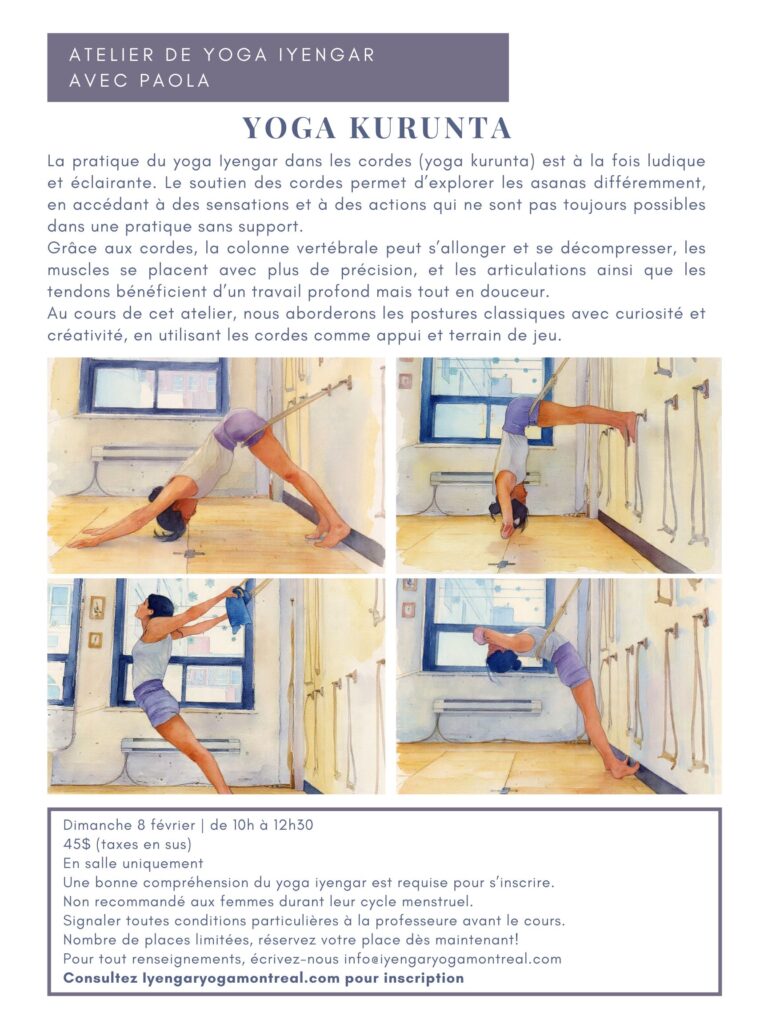 ATELIER DE YOGA IYENGAR
AVEC PAOLA

YOGA KURUNTA

La pratique du yoga Iyengar dans les cordes (yoga kurunta) est à la fois ludique et éclairante. Le soutien des cordes permet d'explorer les asanas différemment, en accédant à des sensations et à des actions qui ne sont pas toujours possibles dans une pratique sans support.
Grâce aux cordes, la colonne vertébrale peut s'allonger et se décompresser, les muscles se placent avec plus de précision, et les articulations ainsi que les tendons bénéficient d'un travail profond mais tout en douceur.
Au cours de cet atelier, nous aborderons les postures classiques avec curiosité et créativité, en utilisant les cordes comme appui et terrain de jeu.

Dimanche 8 février | de 10h à 12h30
45$ (taxes en sus)
En salle uniquement
Une bonne compréhension du yoga iyengar est requise pour s'inscrire.
Non recommandé aux femmes durant leur cycle menstruel.
Signaler toutes conditions particulières à la professeure avant le cours.
Nombre de places limitées, réservez votre place dès maintenant!
Pour tout renseignements, écrivez-nous info@iyengaryogamontreal.com
Consultez Iyengaryogamontreal.com pour inscription